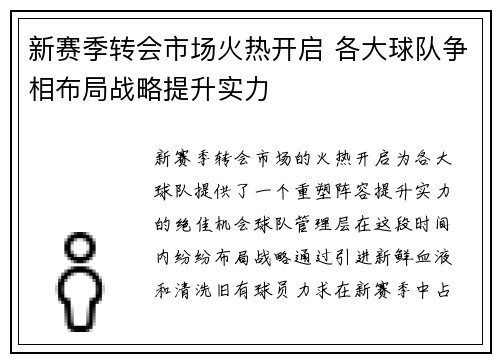 新赛季转会市场火热开启 各大球队争相布局战略提升实力

新赛季转会市场的火热开启为各大球队提供了一个重塑阵容提升实力的绝佳机会球队管理层在这段时间内纷纷布局战略通过引进新鲜血液和清洗旧有球员力求在新赛季中占